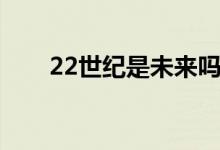 22世纪是未来吗